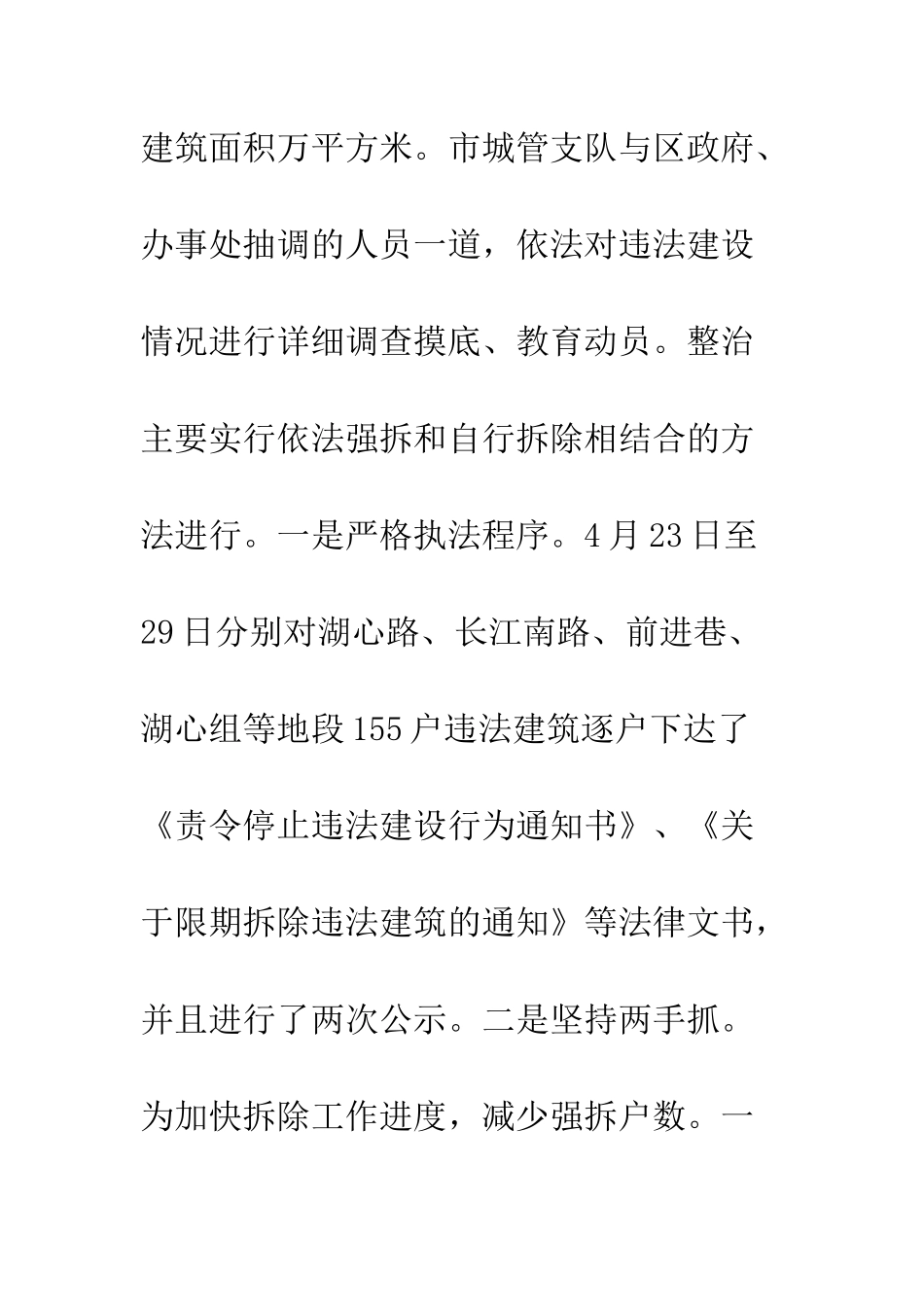 建筑面积万平方米。市城管支队与区政府、办事处抽调的人员一道，依法对违法建设情况进行详细调查摸底、教育动员。整治主要实行依法强拆和自行拆除相结合的方法进行。一是严格执法程序。4月23日至29日分别对湖心路、长江南路、前进巷、湖心组等地段155户违法建筑逐户下达了《责令停止违法建设行为通知书》、《关于限期拆除违法建筑的通知》等法律文书，并且进行了两次公示。二是坚持两手抓。为加快拆除工作进度，减少强拆户数。一